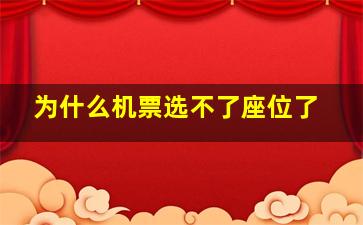 为什么机票选不了座位了